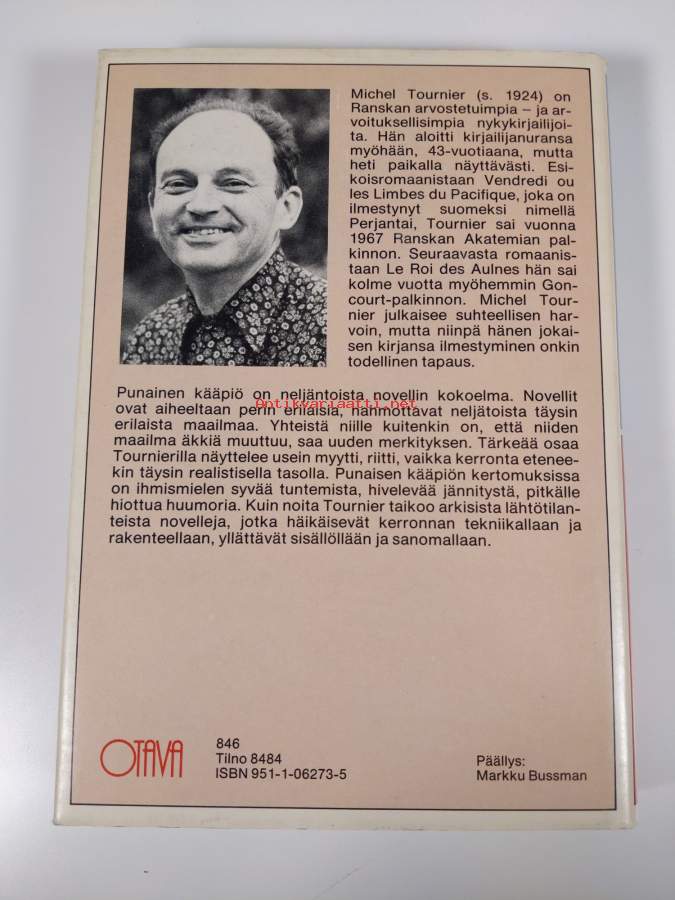 Michel Tournier (s. 1924) on Ranskan arvostetuimpia – ja arvoituksellisimpia nykykirjailijoita. Hän aloitti kirjailijanuransa myöhään, 43-vuotiaana, mutta heti paikalla näyttävästi. Esikoisromaanistaan Vendredi ou les Limbes du Pacifique, joka on ilmestynyt suomeksi nimellä Perjantai, Tournier sai vuonna 1967 Ranskan Akatemian palkinnon. Seuraavasta romaanistaan Le Roi des Aulnes hän sai kolme vuotta myöhemmin Goncourt-palkinnon. Michel Tournier julkaisee suhteellisen harvoin, mutta niinpä hänen jokaisen kirjansa ilmestyminen onkin todellinen tapaus.

Punainen kääpiö on neljäntoista novellin kokoelma. Novellit ovat aiheeltaan perin erilaisia, hahmottavat neljätoista täysin erilaista maailmaa. Yhteistä niille kuitenkin on, että niiden maailma äkkiä muuttuu, saa uuden merkityksen. Tärkeää osaa Tournierilla näyttelee usein myytti, riitti, vaikka kerronta eteneekin täysin realistisella tasolla. Punaisen kääpiön kertomuksissa on ihmismielen syvää tuntemista, hivelevää jännitystä, pitkälle hiottua huumoria. Kuin noita Tournier taikoo arkisista lähtötilanteista novelleja, jotka häikäisevät kerronnan tekniikallaan ja rakenteellaan, yllättävät sisällöllään ja sanomallaan.

Antikvariaatti.net

OTAVA

846
Tilno 8484
ISBN 951-1-06273-5

Päällys:
Markku Bussman